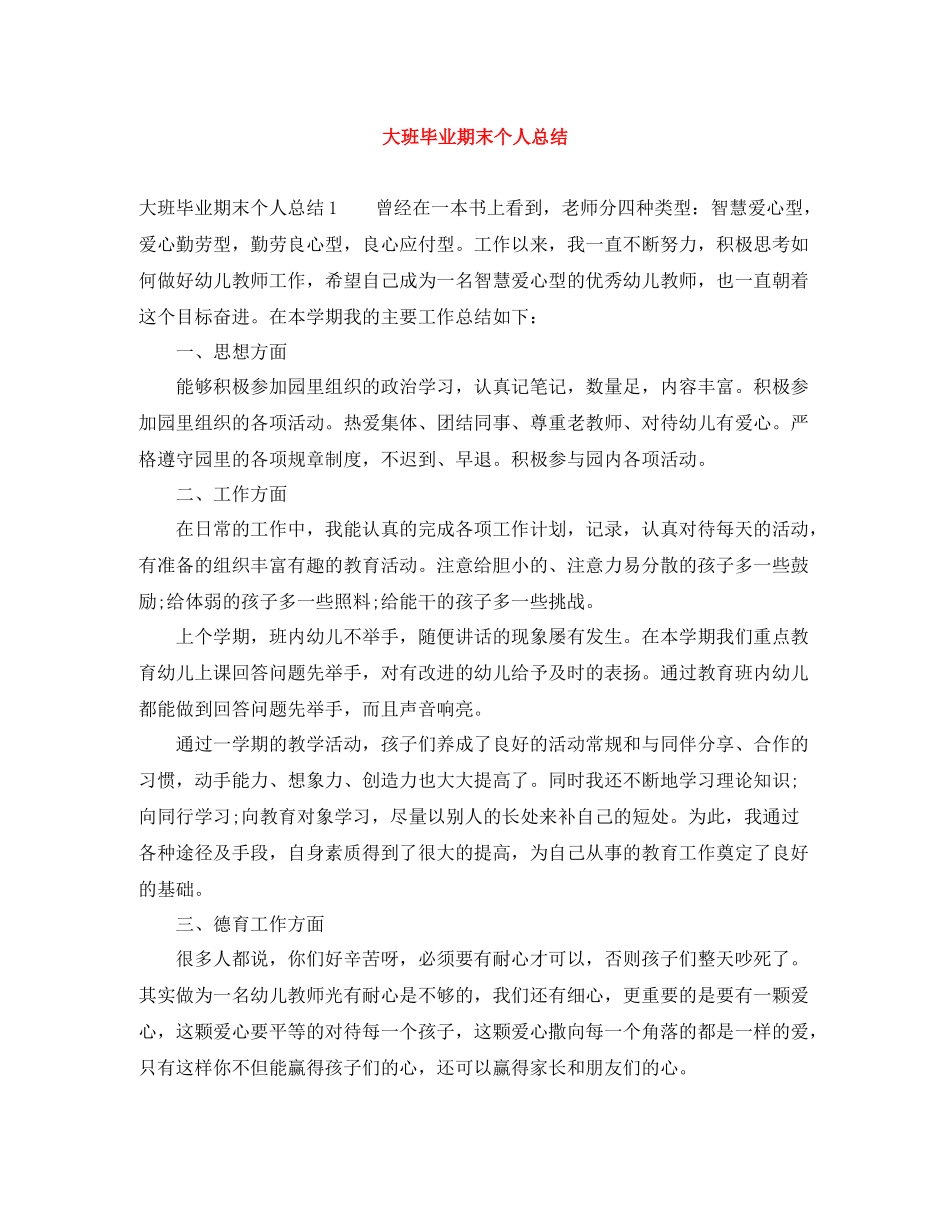 大班毕业期末个人总结

大班毕业期末个人总结1　　曾经在一本书上看到，老师分四种类型：智慧爱心型，爱心勤劳型，勤劳良心型，良心应付型。工作以来，我一直不断努力，积极思考如何做好幼儿教师工作，希望自己成为一名智慧爱心型的优秀幼儿教师，也一直朝着这个目标奋进。在本学期我的主要工作总结如下：

一、思想方面

能够积极参加园里组织的政治学习，认真记笔记，数量足，内容丰富。积极参加园里组织的各项活动。热爱集体、团结同事、尊重老教师、对待幼儿有爱心。严格遵守园里的各项规章制度，不迟到、早退。积极参与园内各项活动。

二、工作方面

在日常的工作中，我能认真的完成各项工作计划，记录，认真对待每天的活动，有准备的组织丰富有趣的教育活动。注意给胆小的、注意力易分散的孩子多一些鼓励;给体弱的孩子多一些照料;给能干的孩子多一些挑战。

上个学期，班内幼儿不举手，随便讲话的现象屡有发生。在本学期我们重点教育幼儿上课回答问题先举手，对有改进的幼儿给予及时的表扬。通过教育班内幼儿都能做到回答问题先举手，而且声音响亮。

通过一学期的教学活动，孩子们养成了良好的活动常规和与同伴分享、合作的习惯，动手能力、想象力、创造力也大大提高了。同时我还不断地学习理论知识;向同行学习;向教育对象学习，尽量以别人的长处来补自己的短处。为此，我通过各种途径及手段，自身素质得到了很大的提高，为自己从事的教育工作奠定了良好的基础。

三、德育工作方面

很多人都说，你们好辛苦呀，必须要有耐心才可以，否则孩子们整天吵死了。其实做为一名幼儿教师光有耐心是不够的，我们还有细心，更重要的是要有一颗爱心，这颗爱心要平等的对待每一个孩子，这颗爱心撒向每一个角落的都是一样的爱，只有这样你不但能赢得孩子们的心，还可以赢得家长和朋友们的心。